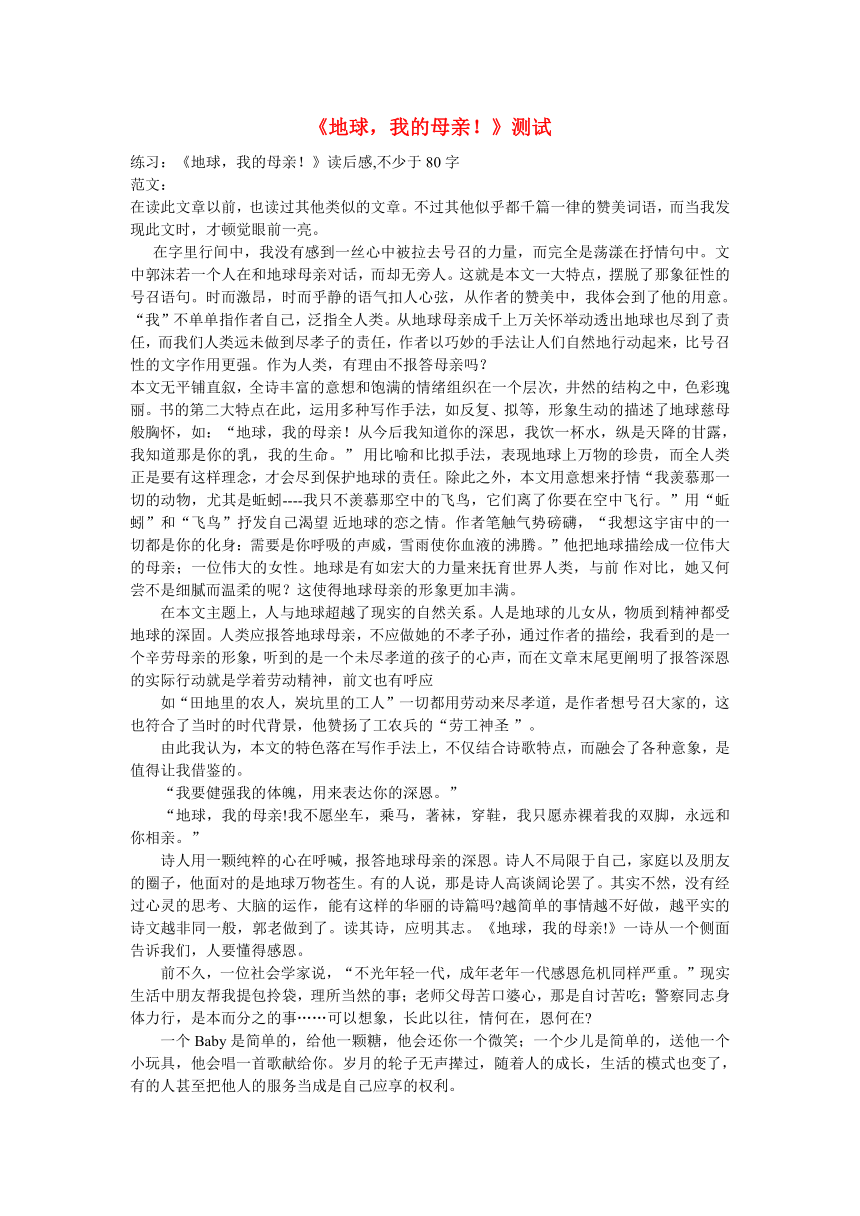 《地球，我的母亲！》测试

练习：《地球，我的母亲！》读后感,不少于 80 字
范文：
在读此文章以前，也读过其他类似的文章。不过其他似乎都千篇一律的赞美词语，而当我发现此文时，才顿觉眼前一亮。

在字里行间中，我没有感到一丝心中被拉去号召的力量，而完全是荡漾在抒情句中。文中郭沫若一个人在和地球母亲对话，而却无旁人。这就是本文一大特点，摆脱了那象征性的号召语句。时而激昂，时而乎静的语气扣人心弦，从作者的赞美中，我体会到了他的用意。“我”不单单指作者自己，泛指全人类。从地球母亲成千上万关怀举动透出地球也尽到了责任，而我们人类远未做到尽孝子的责任，作者以巧妙的手法让人们自然地行动起来，比号召性的文字作用更强。作为人类，有理由不报答母亲吗？
本文无平铺直叙，全诗丰富的意想和饱满的情绪组织在一个层次，井然的结构之中，色彩瑰丽。书的第二大特点在此，运用多种写作手法，如反复、拟等，形象生动的描述了地球慈母般胸怀，如：“地球，我的母亲！从今后我知道你的深思，我饮一杯水，纵是天降的甘露，我知道那是你的乳，我的生命。” 用比喻和比拟手法，表现地球上万物的珍贵，而全人类正是要有这样理念，才会尽到保护地球的责任。除此之外，本文用意想来抒情“我羡慕那一切的动物，尤其是蚯蚓----我只不羡慕那空中的飞鸟，它们离了你要在空中飞行。”用“蚯蚓”和“飞鸟”抒发自己渴望 近地球的恋之情。作者笔触气势磅礴，“我想这宇宙中的一切都是你的化身：需要是你呼吸的声威，雪雨使你血液的沸腾。”他把地球描绘成一位伟大的母亲；一位伟大的女性。地球是有如宏大的力量来抚育世界人类，与前 作对比，她又何尝不是细腻而温柔的呢？这使得地球母亲的形象更加丰满。

在本文主题上，人与地球超越了现实的自然关系。人是地球的儿女从，物质到精神都受地球的深固。人类应报答地球母亲，不应做她的不孝子孙，通过作者的描绘，我看到的是一个辛劳母亲的形象，听到的是一个未尽孝道的孩子的心声，而在文章末尾更阐明了报答深恩的实际行动就是学着劳动精神，前文也有呼应

如“田地里的农人，炭坑里的工人”一切都用劳动来尽孝道，是作者想号召大家的，这也符合了当时的时代背景，他赞扬了工农兵的“劳工神圣 ”。

由此我认为，本文的特色落在写作手法上，不仅结合诗歌特点，而融会了各种意象，是值得让我借鉴的。

“我要健强我的体魄，用来表达你的深恩。”

“地球，我的母亲!我不愿坐车，乘马，著袜，穿鞋，我只愿赤裸着我的双脚，永远和你相亲。”

诗人用一颗纯粹的心在呼喊，报答地球母亲的深恩。诗人不局限于自己，家庭以及朋友的圈子，他面对的是地球万物苍生。有的人说，那是诗人高谈阔论罢了。其实不然，没有经过心灵的思考、大脑的运作，能有这样的华丽的诗篇吗?越简单的事情越不好做，越平实的诗文越非同一般，郭老做到了。读其诗，应明其志。《地球，我的母亲!》一诗从一个侧面告诉我们，人要懂得感恩。

前不久，一位社会学家说，“不光年轻一代，成年老年一代感恩危机同样严重。”现实生活中朋友帮我提包拎袋，理所当然的事；老师父母苦口婆心，那是自讨苦吃；警察同志身体力行，是本而分之的事……可以想象，长此以往，情何在，恩何在?

一个 Baby 是简单的，给他一颗糖，他会还你一个微笑；一个少儿是简单的，送他一个小玩具，他会唱一首歌献给你。岁月的轮子无声撵过，随着人的成长，生活的模式也变了，有的人甚至把他人的服务当成是自己应享的权利。